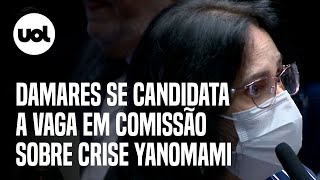 uol

DAMARES SE CANDIDATA A VAGA EM COMISSÃO SOBRE CRISE YANOMAMI